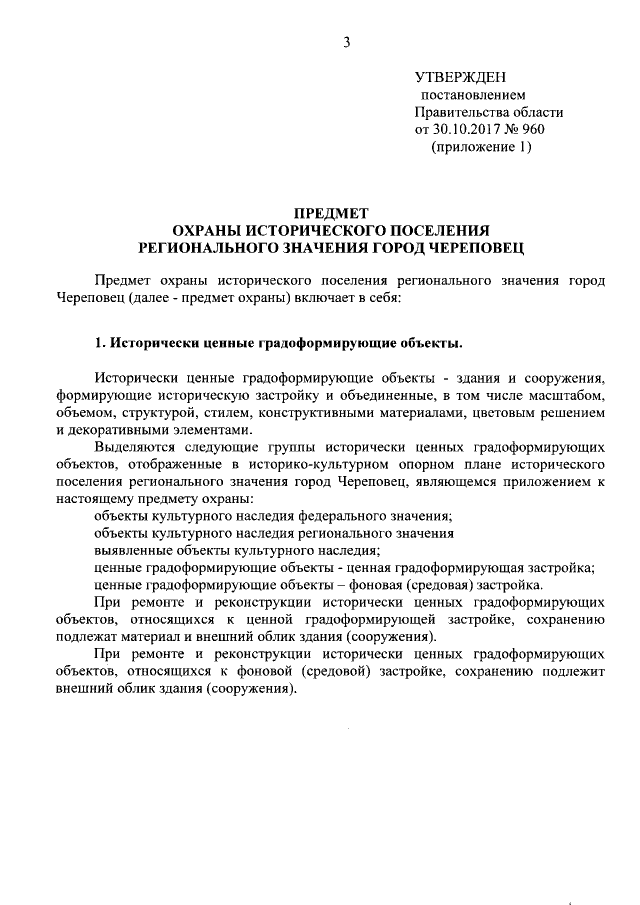 3

УТВЕРЖДЕН
постановлением
Правительства области
от 30.10.2017 № 960
(приложение 1)

ПРЕДМЕТ
ОХРАНЫ ИСТОРИЧЕСКОГО ПОСЕЛЕНИЯ
РЕГИОНАЛЬНОГО ЗНАЧЕНИЯ ГОРОД ЧЕРЕПОВЕЦ

Предмет охраны исторического поселения регионального значения город Череповец (далее - предмет охраны) включает в себя:

1. Исторически ценные градоформирующие объекты.

Исторически ценные градоформирующие объекты - здания и сооружения, формирующие историческую застройку и объединенные, в том числе масштабом, объемом, структурой, стилем, конструктивными материалами, цветовым решением и декоративными элементами.

Выделяются следующие группы исторически ценных градоформирующих объектов, отображенные в историко-культурном опорном плане исторического поселения регионального значения город Череповец, являющемся приложением к настоящему предмету охраны:

объекты культурного наследия федерального значения;

объекты культурного наследия регионального значения

выявленные объекты культурного наследия;

ценные градоформирующие объекты - ценная градоформирующая застройка;

ценные градоформирующие объекты – фоновая (средовая) застройка.

При ремонте и реконструкции исторически ценных градоформирующих объектов, относящихся к ценной градоформирующей застройке, сохранению подлежат материал и внешний облик здания (сооружения).

При ремонте и реконструкции исторически ценных градоформирующих объектов, относящихся к фоновой (средовой) застройке, сохранению подлежит внешний облик здания (сооружения).